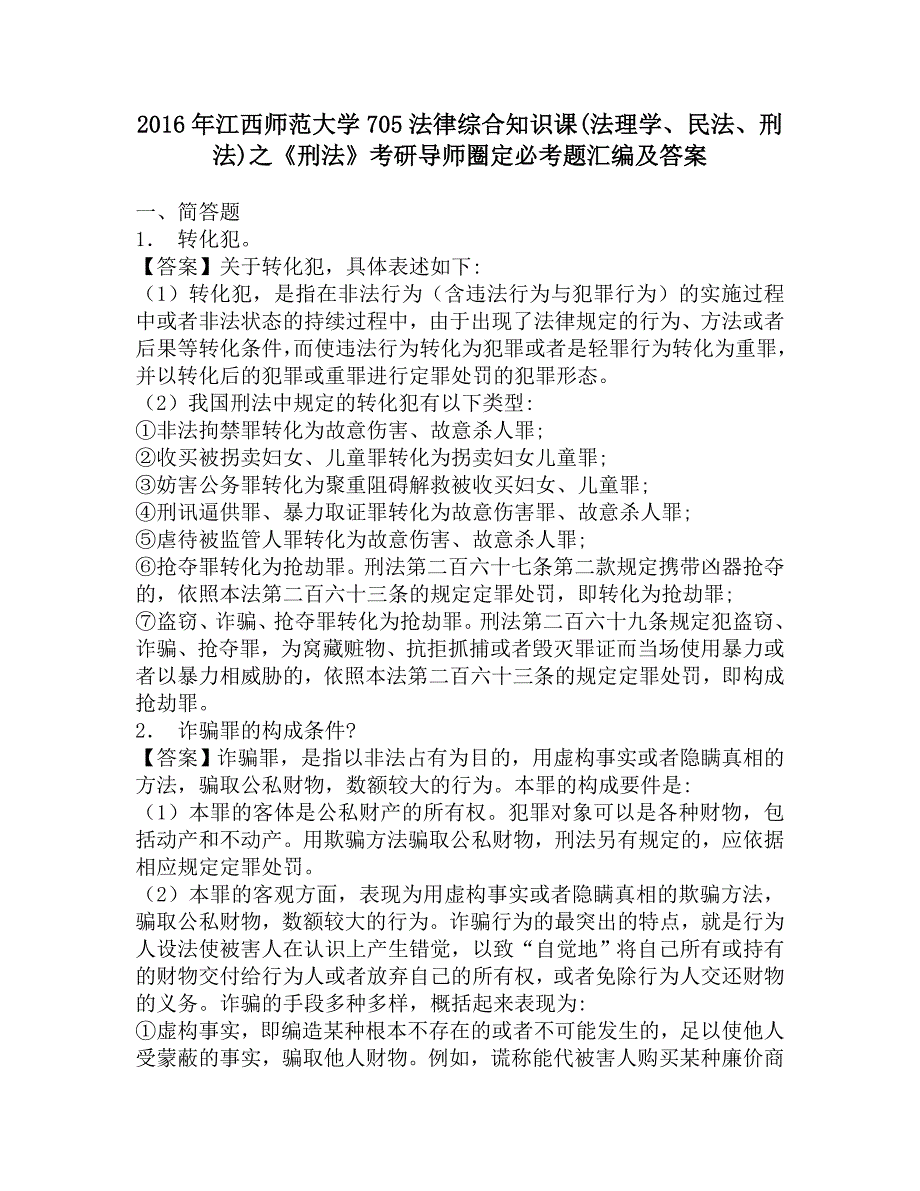 2016年江西师范大学705法律综合知识课(法理学、民法、刑法)之《刑法》考研导师圈定必考题汇编及答案

一、简答题
1． 转化犯。
【答案】关于转化犯，具体表述如下:
（1）转化犯，是指在非法行为（含违法行为与犯罪行为）的实施过程中或者非法状态的持续过程中，由于出现了法律规定的行为、方法或者后果等转化条件，而使违法行为转化为犯罪或者是轻罪行为转化为重罪，并以转化后的犯罪或重罪进行定罪处罚的犯罪形态。
（2）我国刑法中规定的转化犯有以下类型:
①非法拘禁罪转化为故意伤害、故意杀人罪;
②收买被拐卖妇女、儿童罪转化为拐卖妇女儿童罪;
③妨害公务罪转化为聚重阻碍解救被收买妇女、儿童罪;
④刑讯逼供罪、暴力取证罪转化为故意伤害罪、故意杀人罪;
⑤虐待被监管人罪转化为故意伤害、故意杀人罪;
⑥抢夺罪转化为抢劫罪。刑法第二百六十七条第二款规定携带凶器抢夺的，依照本法第二百六十三条的规定定罪处罚，即转化为抢劫罪;
⑦盗窃、诈骗、抢夺罪转化为抢劫罪。刑法第二百六十九条规定犯盗窃、诈骗、抢夺罪，为窝藏赃物、抗拒抓捕或者毁灭罪证而当场使用暴力或者以暴力相威胁的，依照本法第二百六十三条的规定定罪处罚，即构成抢劫罪。
2． 诈骗罪的构成条件?
【答案】诈骗罪，是指以非法占有为目的，用虚构事实或者隐瞒真相的方法，骗取公私财物，数额较大的行为。本罪的构成要件是:
（1）本罪的客体是公私财产的所有权。犯罪对象可以是各种财物，包括动产和不动产。用欺骗方法骗取公私财物，刑法另有规定的，应依据相应规定定罪处罚。
（2）本罪的客观方面，表现为用虚构事实或者隐瞒真相的欺骗方法，骗取公私财物，数额较大的行为。诈骗行为的最突出的特点，就是行为人设法使被害人在认识上产生错觉，以致“自觉地”将自己所有或持有的财物交付给行为人或者放弃自己的所有权，或者免除行为人交还财物的义务。诈骗的手段多种多样，概括起来表现为:
①虚构事实，即编造某种根本不存在的或者不可能发生的，足以使他人受蒙蔽的事实，骗取他人财物。例如，谎称能代被害人购买某种廉价商